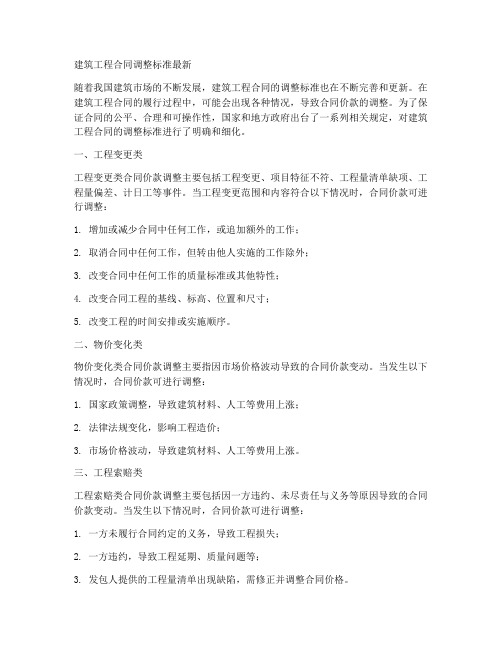 建筑工程合同调整标准最新

随着我国建筑市场的不断发展，建筑工程合同的调整标准也在不断完善和更新。在建筑工程合同的履行过程中，可能会出现各种情况，导致合同价款的调整。为了保证合同的公平、合理和可操作性，国家和地方政府出台了一系列相关规定，对建筑工程合同的调整标准进行了明确和细化。

一、工程变更类

工程变更类合同价款调整主要包括工程变更、项目特征不符、工程量清单缺项、工程量偏差、计日工等事件。当工程变更范围和内容符合以下情况时，合同价款可进行调整：

1. 增加或减少合同中任何工作，或追加额外的工作；

2. 取消合同中任何工作，但转由他人实施的工作除外；

3. 改变合同中任何工作的质量标准或其他特性；

4. 改变合同工程的基线、标高、位置和尺寸；

5. 改变工程的时间安排或实施顺序。

二、物价变化类

物价变化类合同价款调整主要指因市场价格波动导致的合同价款变动。当发生以下情况时，合同价款可进行调整：

1. 国家政策调整，导致建筑材料、人工等费用上涨；

2. 法律法规变化，影响工程造价；

3. 市场价格波动，导致建筑材料、人工等费用上涨。

三、工程索赔类

工程索赔类合同价款调整主要包括因一方违约、未尽责任与义务等原因导致的合同价款变动。当发生以下情况时，合同价款可进行调整：

1. 一方未履行合同约定的义务，导致工程损失；

2. 一方违约，导致工程延期、质量问题等；

3. 发包人提供的工程量清单出现缺陷，需修正并调整合同价格。